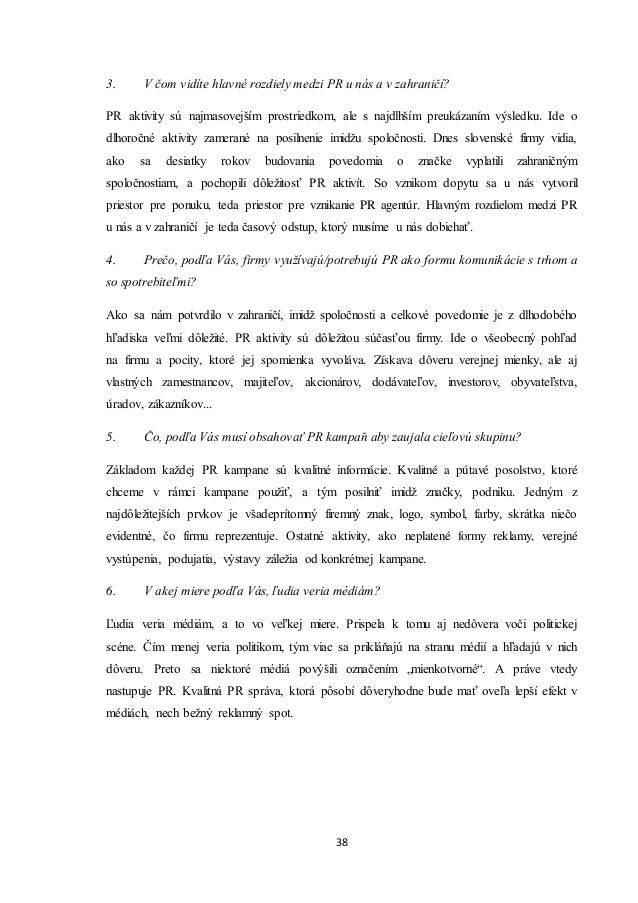 3. V čom vidíte hlavné rozdiely medzi PR u nás a v zahraničí?

PR aktivity sú najmasovejším prostriedkom, ale s najdlhším preukázaním výsledku. Ide o dlhoročné aktivity zamerané na posilnenie imidžu spoločnosti. Dnes slovenské firmy vidia, ako sa desiatky rokov budovania povedomia o značke vyplatili zahraničným spoločnostiam, a pochopili dôležitosť PR aktivít. So vznikom dopytu sa u nás vytvoril priestor pre ponuku, teda priestor pre vznikanie PR agentúr. Hlavným rozdielom medzi PR u nás a v zahraničí je teda časový odstup, ktorý musíme u nás dobiehať.

4. Prečo, podľa Vás, firmy využívajú/potrebujú PR ako formu komunikácie s trhom a so spotrebiteľmi?

Ako sa nám potvrdilo v zahraničí, imidž spoločnosti a celkové povedomie je z dlhodobého hľadiska veľmi dôležité. PR aktivity sú dôležitou súčasťou firmy. Ide o všeobecný pohľad na firmu a pocity, ktoré jej spomienka vyvoláva. Získava dôveru verejnej mienky, ale aj vlastných zamestnancov, majiteľov, akcionárov, dodávateľov, investorov, obyvateľstva, úradov, zákazníkov...

5. Čo, podľa Vás musí obsahovať PR kampaň aby zaujala cieľovú skupinu?

Základom každej PR kampane sú kvalitné informácie. Kvalitné a pútavé posolstvo, ktoré chceme v rámci kampane použiť, a tým posilniť imidž značky, podniku. Jedným z najdôležitejších prvkov je všadeprítomný firemný znak, logo, symbol, farby, skrátka niečo evidentné, čo firmu reprezentuje. Ostatné aktivity, ako neplatené formy reklamy, verejné vystúpenia, podujatia, výstavy záležia od konkrétnej kampane.

6. V akej miere podľa Vás, ľudia veria médiám?

Ľudia veria médiám, a to vo veľkej miere. Prispela k tomu aj nedôvera voči politickej scéne. Čím menej veria politikom, tým viac sa prikláňajú na stranu médií a hľadajú v nich dôveru. Preto sa niektoré médiá povýšili označením „mienkotvorné“. A práve vtedy nastupuje PR. Kvalitná PR správa, ktorá pôsobí dôveryhodne bude mať oveľa lepší efekt v médiách, nech bežný reklamný spot.

38